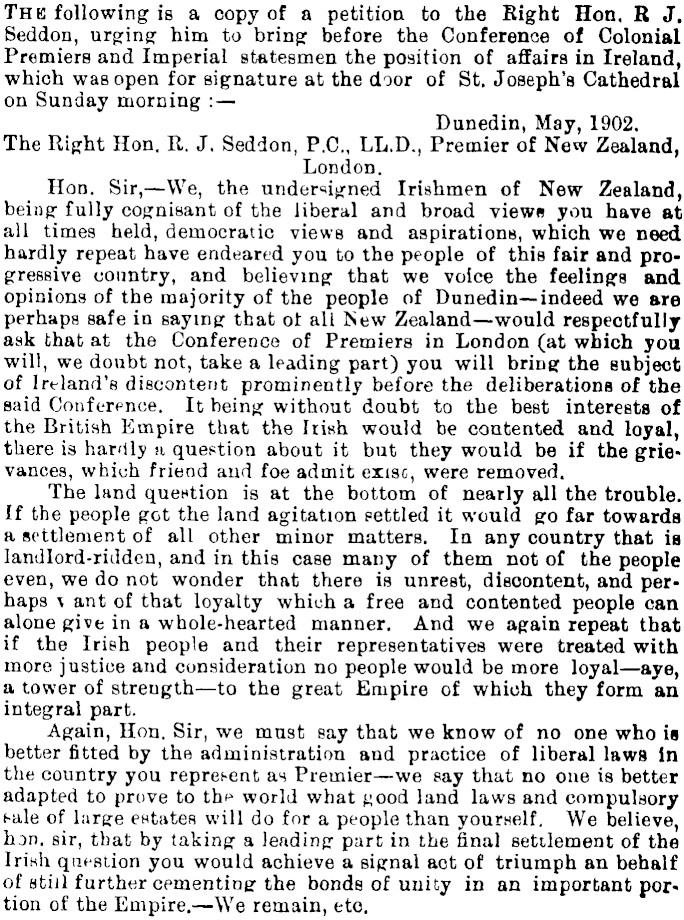 THE following is a copy of a petition to the Right Hon. R J. Seddon, urging him to bring before the Conference of Colonial Premiers and Imperial statesmen the position of affairs in Ireland, which was open for signature at the door of St. Joseph's Cathedral on Sunday morning :—

Dunedin, May, 1902.

The Right Hon. R. J. Seddon, P.C., LL.D., Premier of New Zealand, London.

Hon. Sir,—We, the undersigned Irishmen of New Zealand, being fully cognisant of the liberal and broad views you have at all times held, democratic views and aspirations, which we need hardly repeat have endeared you to the people of this fair and progressive country, and believing that we voice the feelings and opinions of the majority of the people of Dunedin—indeed we are perhaps safe in saying that of all New Zealand—would respectfully ask that at the Conference of Premiers in London (at which you will, we doubt not, take a leading part) you will bring the subject of Ireland's discontent prominently before the deliberations of the said Conference. It being without doubt to the best interests of the British Empire that the Irish would be contented and loyal, there is hardly a question about it but they would be if the grievances, which friend and foe admit exist, were removed.

The land question is at the bottom of nearly all the trouble. If the people got the land agitation settled it would go far towards a settlement of all other minor matters. In any country that is landlord-ridden, and in this case many of them not of the people even, we do not wonder that there is unrest, discontent, and perhaps want of that loyalty which a free and contented people can alone give in a whole-hearted manner. And we again repeat that if the Irish people and their representatives were treated with more justice and consideration no people would be more loyal—aye, a tower of strength—to the great Empire of which they form an integral part.

Again, Hon. Sir, we must say that we know of no one who is better fitted by the administration and practice of liberal laws in the country you represent as Premier—we say that no one is better adapted to prove to the world what good land laws and compulsory sale of large estates will do for a people than yourself. We believe, hon. sir, that by taking a leading part in the final settlement of the Irish question you would achieve a signal act of triumph an behalf of still further cementing the bonds of unity in an important portion of the Empire.—We remain, etc.